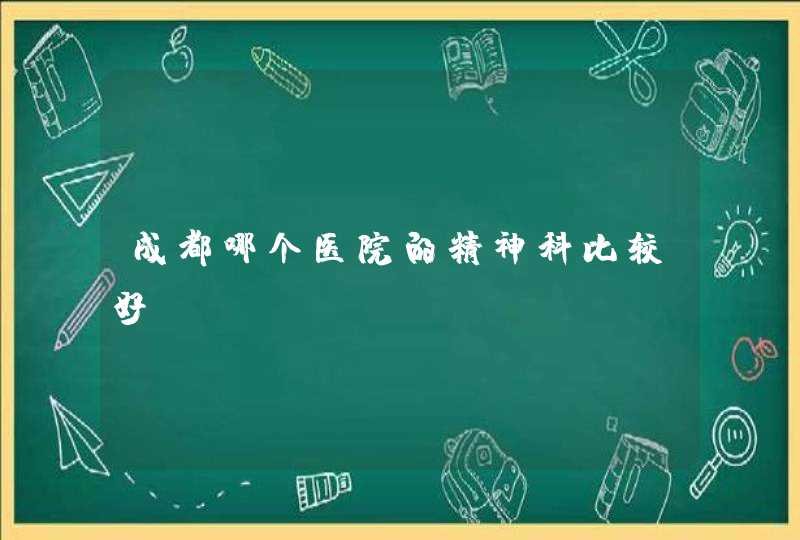 成都哪个医院的精神科比较好